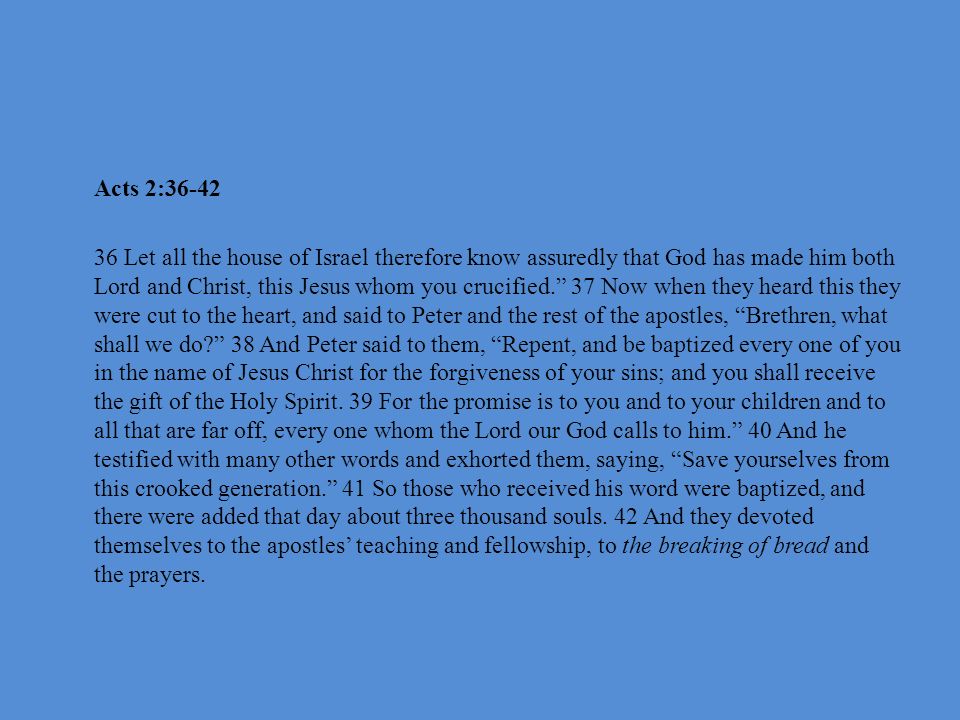 Acts 2:36-42

36 Let all the house of Israel therefore know assuredly that God has made him both Lord and Christ, this Jesus whom you crucified.” 37 Now when they heard this they were cut to the heart, and said to Peter and the rest of the apostles, “Brethren, what shall we do?” 38 And Peter said to them, “Repent, and be baptized every one of you in the name of Jesus Christ for the forgiveness of your sins; and you shall receive the gift of the Holy Spirit. 39 For the promise is to you and to your children and to all that are far off, every one whom the Lord our God calls to him.” 40 And he testified with many other words and exhorted them, saying, “Save yourselves from this crooked generation.” 41 So those who received his word were baptized, and there were added that day about three thousand souls. 42 And they devoted themselves to the apostles’ teaching and fellowship, to the breaking of bread and the prayers.